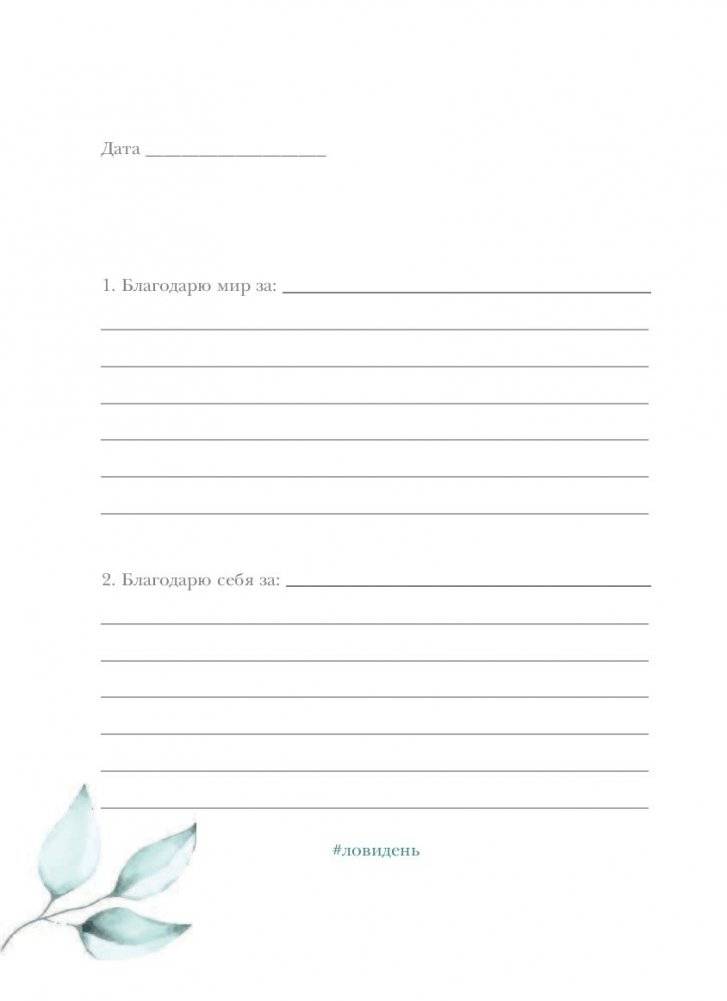 Дата ____

1. Благодарю мир за: ____

____

____

____

____

____

____

2. Благодарю себя за: ____

____

____

____

____

____

____

#ловидень